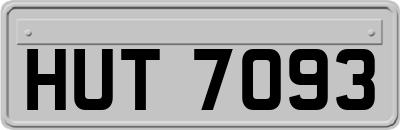 HUT 7093